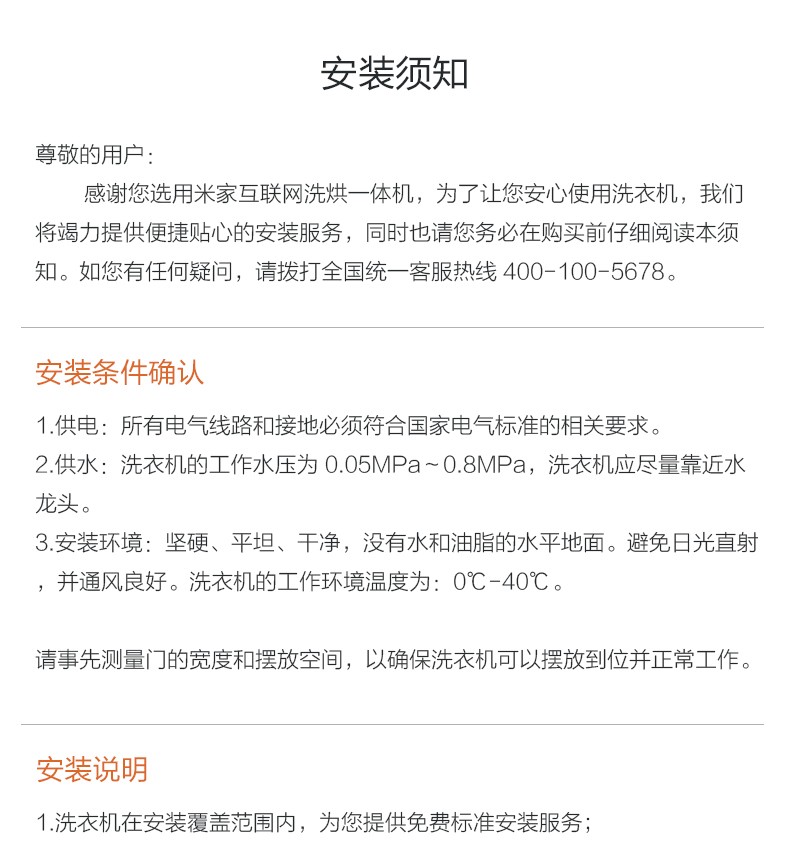 安装须知

尊敬的用户：

感谢您选用米家互联网洗烘一体机，为了让您安心使用洗衣机，我们将竭力提供便捷贴心的安装服务，同时也请您务必在购买前仔细阅读本须知。如您有任何疑问，请拨打全国统一客服热线400-100-5678。

安装条件确认

1.供电：所有电气线路和接地必须符合国家电气标准的相关要求。

2.供水：洗衣机的工作水压为0.05MPa～0.8MPa，洗衣机应尽量靠近水龙头。

3.安装环境：坚硬、平坦、干净，没有水和油脂的水平地面。避免日光直射，并通风良好。洗衣机的工作环境温度为：0℃-40℃。

请事先测量门的宽度和摆放空间，以确保洗衣机可以摆放到位并正常工作。

安装说明

1.洗衣机在安装覆盖范围内，为您提供免费标准安装服务；